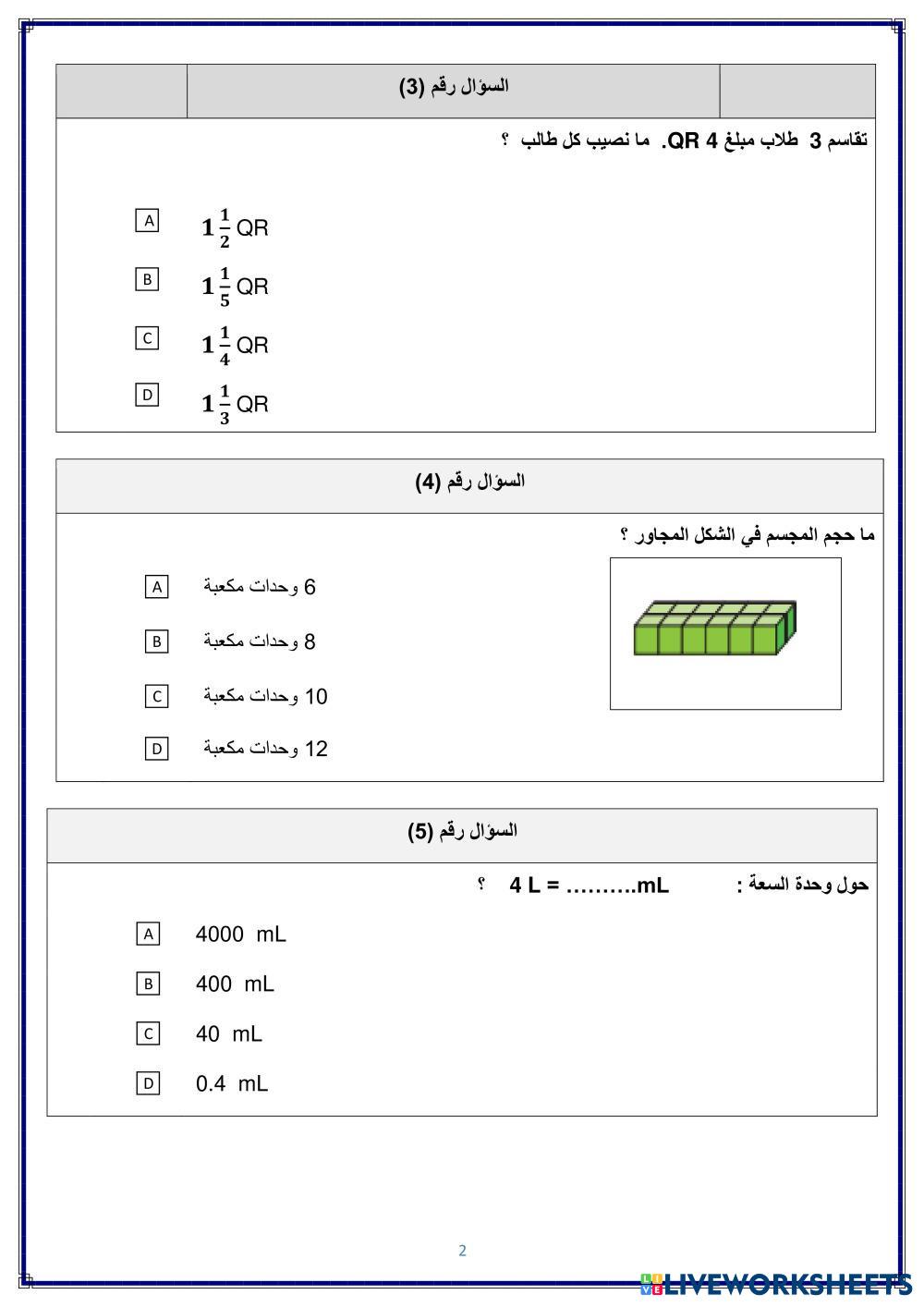 السؤال رقم (3)

تقاسم 3 طلاب مبلغ 4 QR. ما نصيب كل طالب ؟

A $1\frac{1}{2}$ QR

B $1\frac{1}{5}$ QR

C $1\frac{1}{4}$ QR

D $1\frac{1}{3}$ QR

السؤال رقم (4)

ما حجم المجسم في الشكل المجاور ؟

A 6 وحدات مكعبة

B 8 وحدات مكعبة

C 10 وحدات مكعبة

D 12 وحدات مكعبة

السؤال رقم (5)

حول وحدة السعة : 4 L = ……….mL ؟

A 4000 mL

B 400 mL

C 40 mL

D 0.4 mL

2

LIVEWORKSHEETS